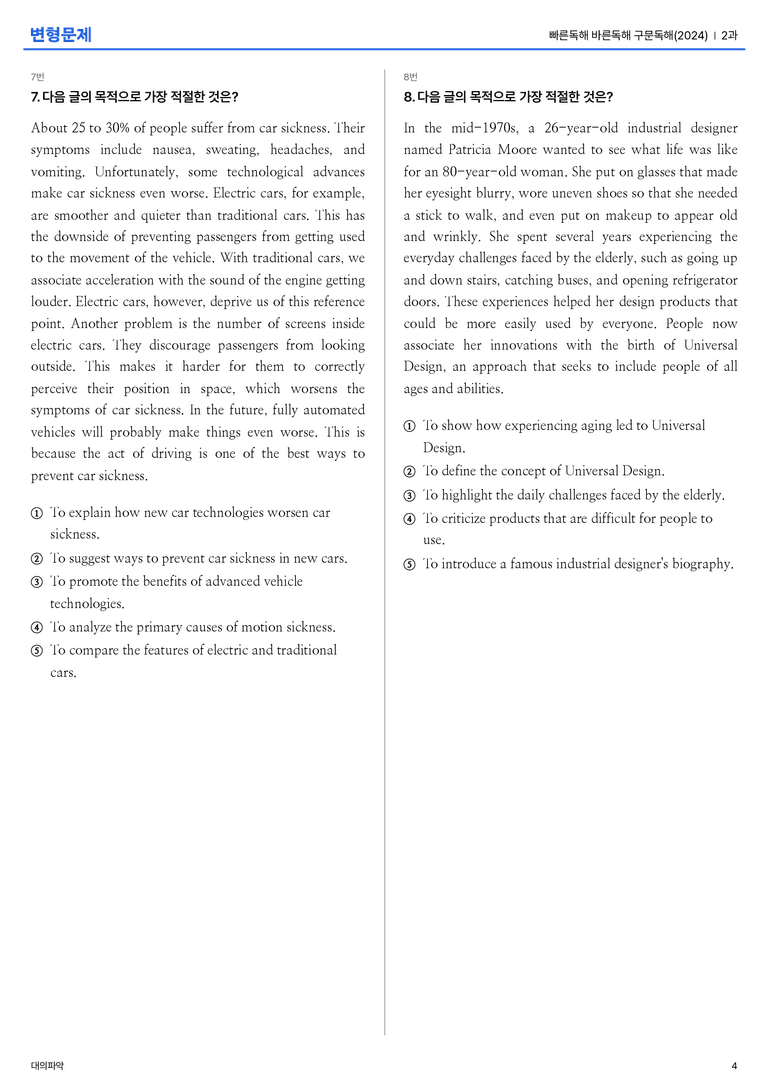 변형문제

빠른독해 바른독해 구문독해(2024) | 2과

7번

7. 다음 글의 목적으로 가장 적절한 것은?

About 25 to 30% of people suffer from car sickness. Their symptoms include nausea, sweating, headaches, and vomiting. Unfortunately, some technological advances make car sickness even worse. Electric cars, for example, are smoother and quieter than traditional cars. This has the downside of preventing passengers from getting used to the movement of the vehicle. With traditional cars, we associate acceleration with the sound of the engine getting louder. Electric cars, however, deprive us of this reference point. Another problem is the number of screens inside electric cars. They discourage passengers from looking outside. This makes it harder for them to correctly perceive their position in space, which worsens the symptoms of car sickness. In the future, fully automated vehicles will probably make things even worse. This is because the act of driving is one of the best ways to prevent car sickness.

① To explain how new car technologies worsen car sickness.
② To suggest ways to prevent car sickness in new cars.
③ To promote the benefits of advanced vehicle technologies.
④ To analyze the primary causes of motion sickness.
⑤ To compare the features of electric and traditional cars.

8번

8. 다음 글의 목적으로 가장 적절한 것은?

In the mid-1970s, a 26-year-old industrial designer named Patricia Moore wanted to see what life was like for an 80-year-old woman. She put on glasses that made her eyesight blurry, wore uneven shoes so that she needed a stick to walk, and even put on makeup to appear old and wrinkly. She spent several years experiencing the everyday challenges faced by the elderly, such as going up and down stairs, catching buses, and opening refrigerator doors. These experiences helped her design products that could be more easily used by everyone. People now associate her innovations with the birth of Universal Design, an approach that seeks to include people of all ages and abilities.

① To show how experiencing aging led to Universal Design.
② To define the concept of Universal Design.
③ To highlight the daily challenges faced by the elderly.
④ To criticize products that are difficult for people to use.
⑤ To introduce a famous industrial designer's biography.

대의파악

4